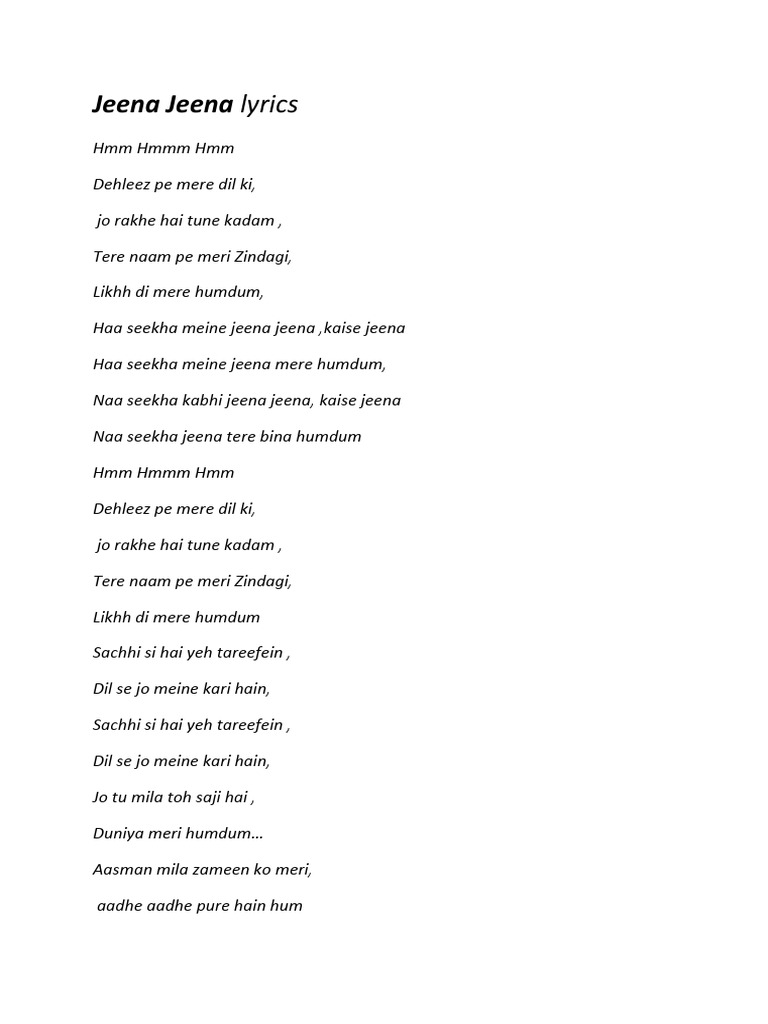 Jeena Jeena lyrics

Hmm Hmmm Hmm

Dehleez pe mere dil ki,

jo rakhe hai tune kadam ,

Tere naam pe meri Zindagi,

Likhh di mere humdum,

Haa seekha meine jeena jeena ,kaise jeena

Haa seekha meine jeena mere humdum,

Naa seekha kabhi jeena jeena, kaise jeena

Naa seekha jeena tere bina humdum

Hmm Hmmm Hmm

Dehleez pe mere dil ki,

jo rakhe hai tune kadam ,

Tere naam pe meri Zindagi,

Likhh di mere humdum

Sachhi si hai yeh tareefein ,

Dil se jo meine kari hain,

Sachhi si hai yeh tareefein ,

Dil se jo meine kari hain,

Jo tu mila toh saji hai ,

Duniya meri humdum…

Aasman mila zameen ko meri,

aadhe aadhe pure hain hum